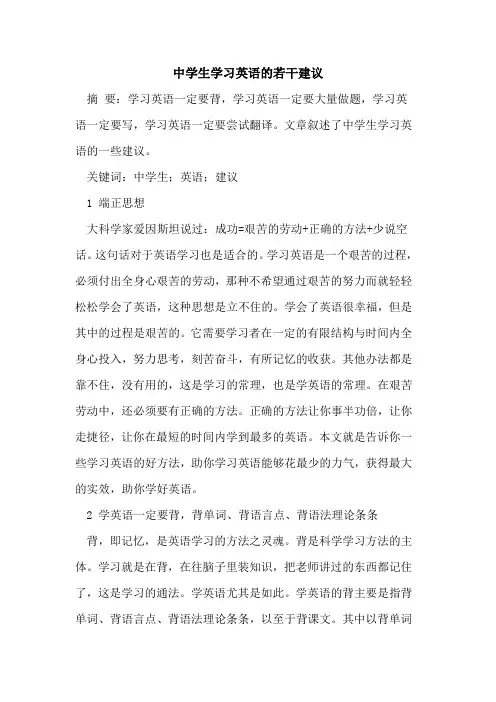 中学生学习英语的若干建议

摘 要：学习英语一定要背，学习英语一定要大量做题，学习英语一定要写，学习英语一定要尝试翻译。文章叙述了中学生学习英语的一些建议。

关键词：中学生；英语；建议

1 端正思想

大科学家爱因斯坦说过：成功=艰苦的劳动+正确的方法+少说空话。这句话对于英语学习也是适合的。学习英语是一个艰苦的过程，必须付出全身心艰苦的劳动，那种不希望通过艰苦的努力而就轻轻松松学会了英语，这种思想是立不住的。学会了英语很幸福，但是其中的过程是艰苦的。它需要学习者在一定的有限结构与时间内全身心投入，努力思考，刻苦奋斗，有所记忆的收获。其他办法都是靠不住，没有用的，这是学习的常理，也是学英语的常理。在艰苦劳动中，还必须要有正确的方法。正确的方法让你事半功倍，让你走捷径，让你在最短的时间内学到最多的英语。本文就是告诉你一些学习英语的好方法，助你学习英语能够花最少的力气，获得最大的实效，助你学好英语。

2 学英语一定要背，背单词、背语言点、背语法理论条条

背，即记忆，是英语学习的方法之灵魂。背是科学学习方法的主体。学习就是在背，在往脑子里装知识，把老师讲过的东西都记住了，这是学习的通法。学英语尤其是如此。学英语的背主要是指背单词、背语言点、背语法理论条条，以至于背课文。其中以背单词